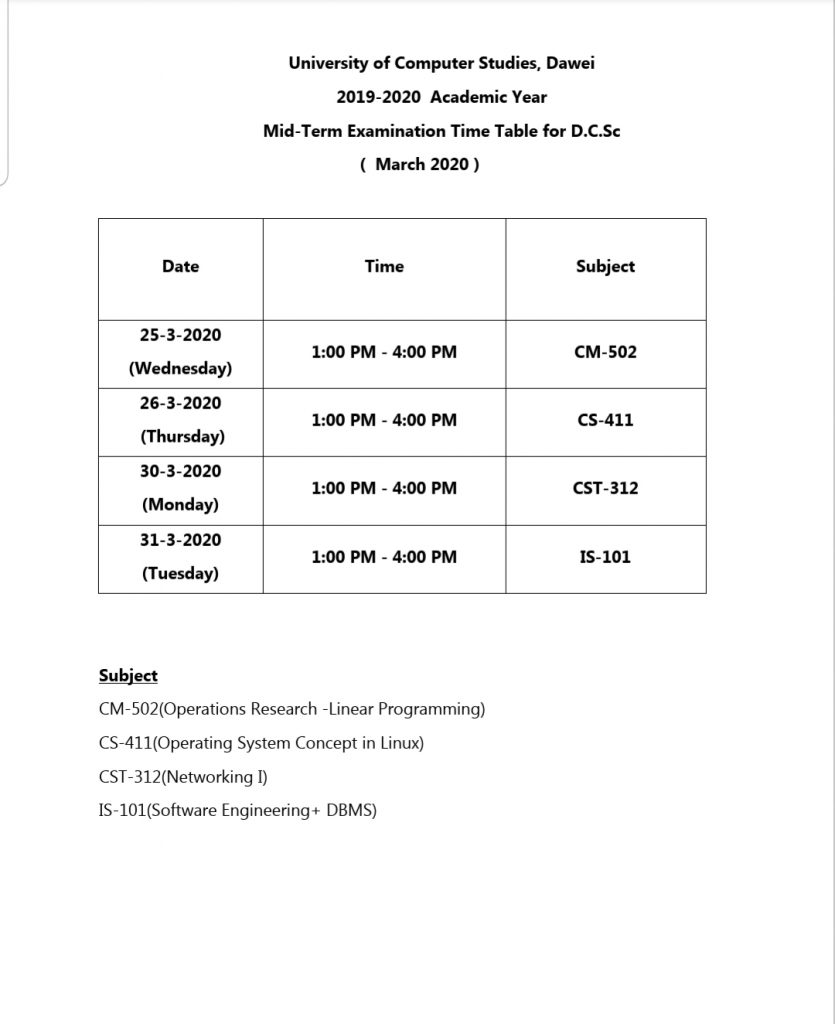 University of Computer Studies, Dawei

2019-2020 Academic Year

Mid-Term Examination Time Table for D.C.Sc

( March 2020 )

| Date | Time | Subject |
|---|---|---|
| 25-3-2020 (Wednesday) | 1:00 PM - 4:00 PM | CM-502 |
| 26-3-2020 (Thursday) | 1:00 PM - 4:00 PM | CS-411 |
| 30-3-2020 (Monday) | 1:00 PM - 4:00 PM | CST-312 |
| 31-3-2020 (Tuesday) | 1:00 PM - 4:00 PM | IS-101 |

Subject

CM-502(Operations Research -Linear Programming)

CS-411(Operating System Concept in Linux)

CST-312(Networking I)

IS-101(Software Engineering+ DBMS)